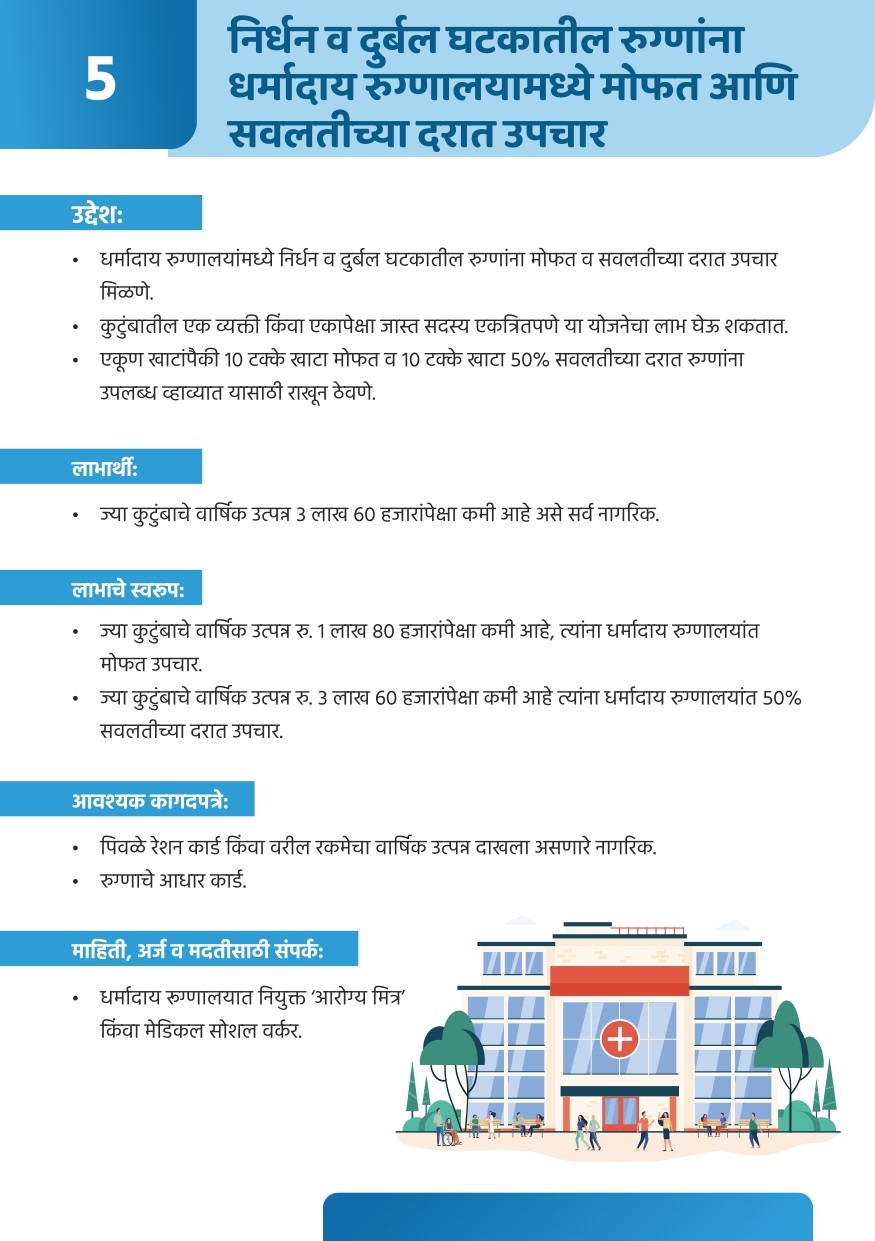 5

निर्धन व दुर्बल घटकातील रुग्णांना धर्मादाय रुग्णालयामध्ये मोफत आणि सवलतीच्या दरात उपचार

उद्देश:

• धर्मादाय रुग्णालयांमध्ये निर्धन व दुर्बल घटकातील रुग्णांना मोफत व सवलतीच्या दरात उपचार मिळणे.
• कुटुंबातील एक व्यक्ती किंवा एकापेक्षा जास्त सदस्य एकत्रितपणे या योजनेचा लाभ घेऊ शकतात.
• एकूण खाटांपैकी 10 टक्के खाटा मोफत व 10 टक्के खाटा 50% सवलतीच्या दरात रुग्णांना उपलब्ध व्हाव्यात यासाठी राखून ठेवणे.

लाभार्थी:

• ज्या कुटुंबाचे वार्षिक उत्पन्न 3 लाख 60 हजारांपेक्षा कमी आहे असे सर्व नागरिक.

लाभाचे स्वरुप:

• ज्या कुटुंबाचे वार्षिक उत्पन्न रु. 1 लाख 80 हजारांपेक्षा कमी आहे, त्यांना धर्मादाय रुग्णालयांत मोफत उपचार.
• ज्या कुटुंबाचे वार्षिक उत्पन्न रु. 3 लाख 60 हजारांपेक्षा कमी आहे त्यांना धर्मादाय रुग्णालयांत 50% सवलतीच्या दरात उपचार.

आवश्यक कागदपत्रे:

• पिवळे रेशन कार्ड किंवा वरील रकमेचा वार्षिक उत्पन्न दाखला असणारे नागरिक.
• रुग्णाचे आधार कार्ड.

माहिती, अर्ज व मदतीसाठी संपर्क:

• धर्मादाय रुग्णालयात नियुक्त 'आरोग्य मित्र' किंवा मेडिकल सोशल वर्कर.